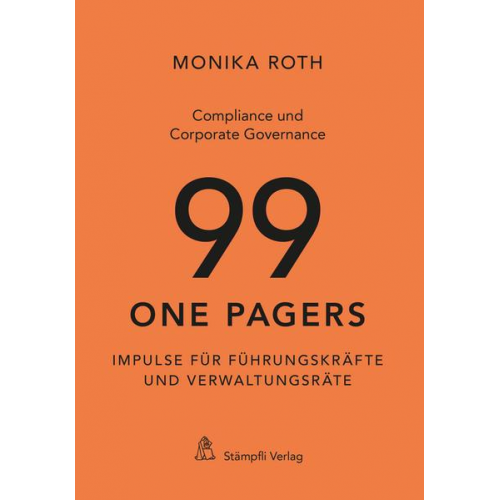 MONIKA ROTH

Compliance und Corporate Governance

99

ONE PAGERS

IMPULSE FÜR FÜHRUNGSKRÄFTE UND VERWALTUNGSRÄTE

Stämpfli Verlag